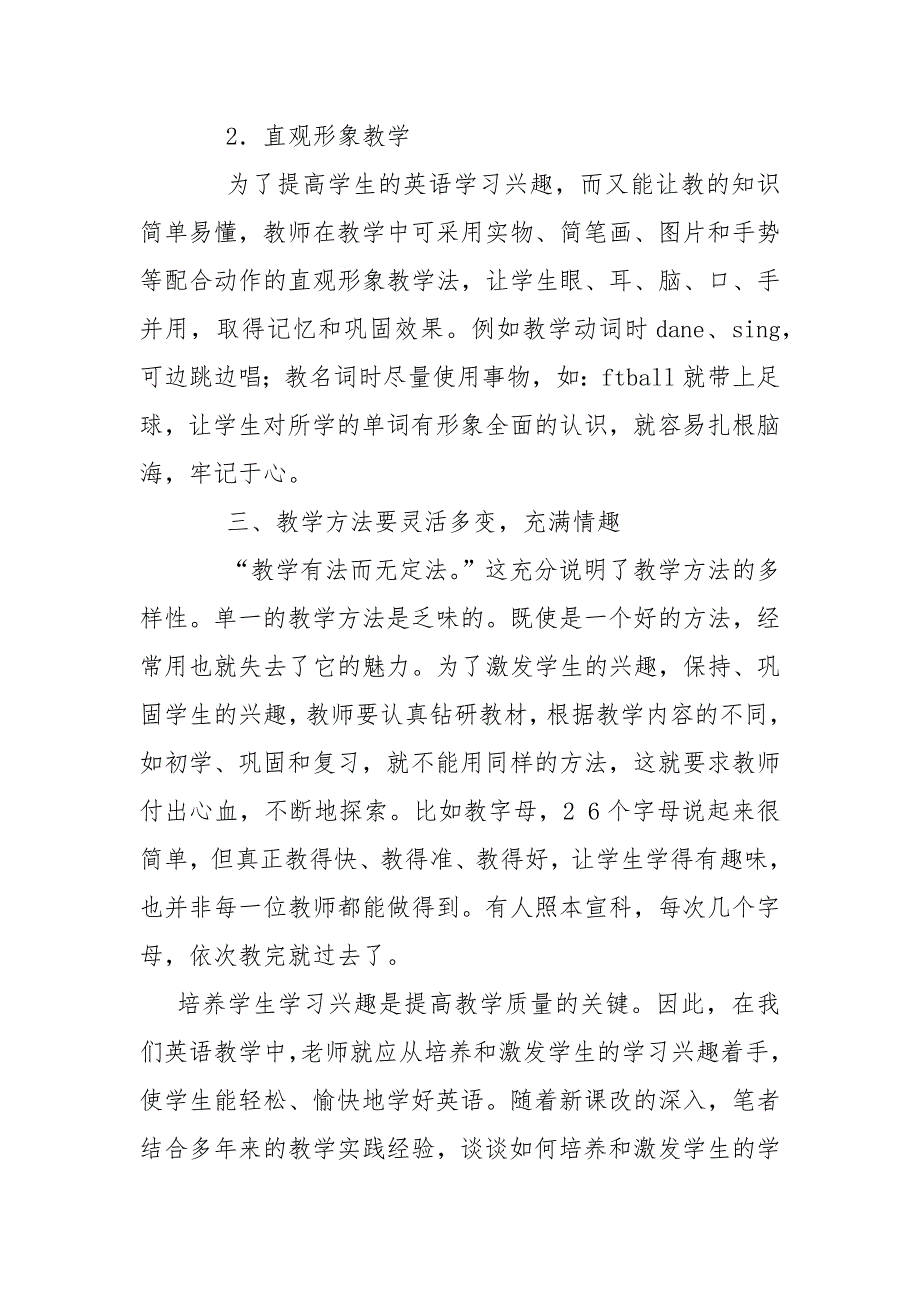 2．直观形象教学

为了提高学生的英语学习兴趣，而又能让教的知识简单易懂，教师在教学中可采用实物、简笔画、图片和手势等配合动作的直观形象教学法，让学生眼、耳、脑、口、手并用，取得记忆和巩固效果。例如教学动词时 dane、sing，可边跳边唱；教名词时尽量使用事物，如：ftball 就带上足球，让学生对所学的单词有形象全面的认识，就容易扎根脑海，牢记于心。

三、教学方法要灵活多变，充满情趣

“教学有法而无定法。”这充分说明了教学方法的多样性。单一的教学方法是乏味的。既使是一个好的方法，经常用也就失去了它的魅力。为了激发学生的兴趣，保持、巩固学生的兴趣，教师要认真钻研教材，根据教学内容的不同，如初学、巩固和复习，就不能用同样的方法，这就要求教师付出心血，不断地探索。比如教字母，２６个字母说起来很简单，但真正教得快、教得准、教得好，让学生学得有趣味，也并非每一位教师都能做得到。有人照本宣科，每次几个字母，依次教完就过去了。

培养学生学习兴趣是提高教学质量的关键。因此，在我们英语教学中，老师就应从培养和激发学生的学习兴趣着手，使学生能轻松、愉快地学好英语。随着新课改的深入，笔者结合多年来的教学实践经验，谈谈如何培养和激发学生的学